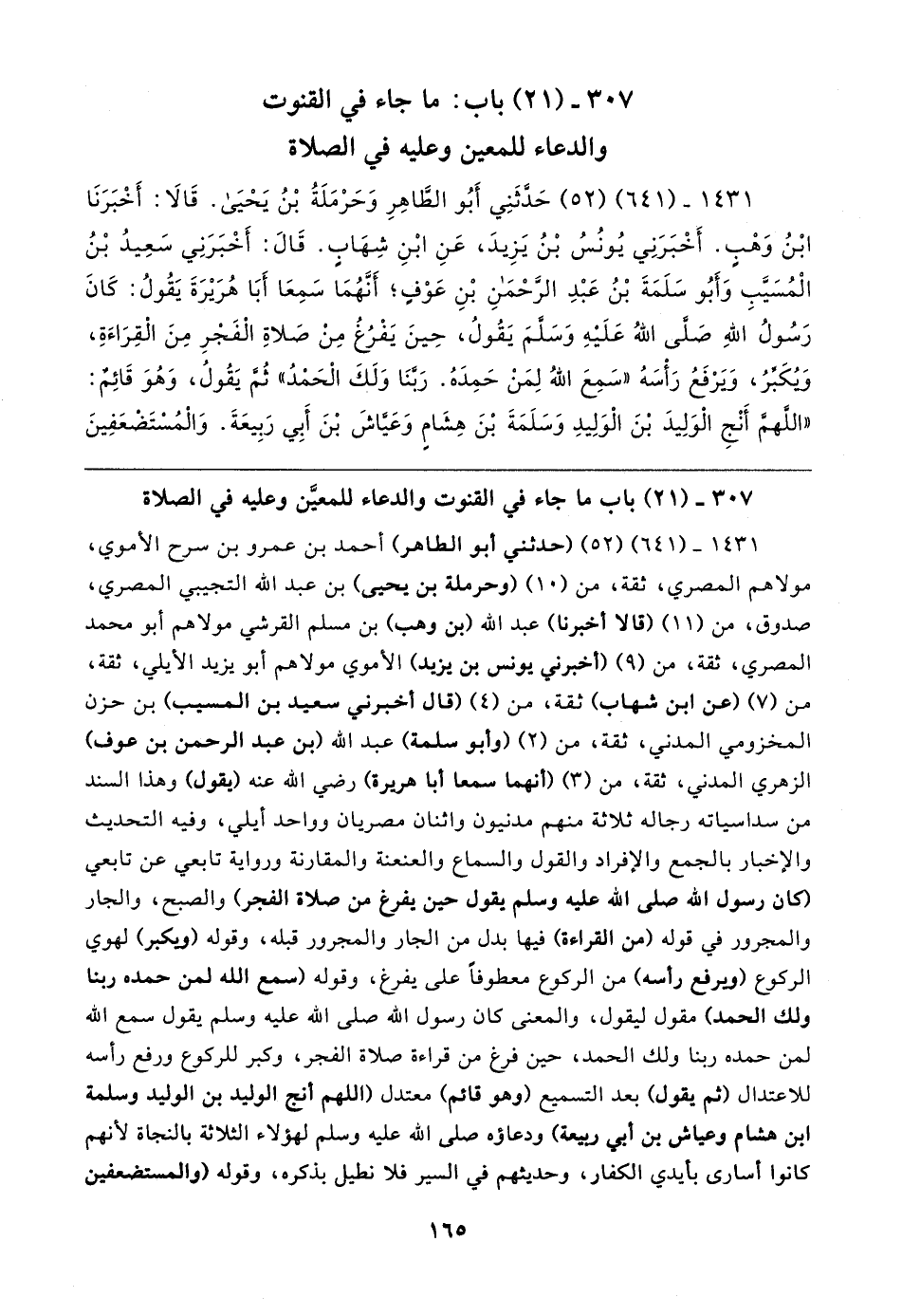 ٣٠٧ ـ (٢١) باب: ما جاء في القنوت
والدعاء للمعين وعليه في الصلاة

١٤٣١ ـ (٦٤١) (٥٢) حَدَّثَنِي أَبُو الطَّاهِرِ وَحَرْمَلَةُ بْنُ يَحْيَىٰ. قَالَا: أَخْبَرَنَا ابْنُ وَهْبٍ. أَخْبَرَنِي يُونُسُ بْنُ يَزِيدَ، عَنِ ابْنِ شِهَابٍ. قَالَ: أَخْبَرَنِي سَعِيدُ بْنُ الْمُسَيَّبِ وَأَبُو سَلَمَةَ بْنُ عَبْدِ الرَّحْمَٰنِ بْنِ عَوْفٍ؛ أَنَّهُمَا سَمِعَا أَبَا هُرَيْرَةَ يَقُولُ: كَانَ رَسُولُ اللهِ صَلَّى اللهُ عَلَيْهِ وَسَلَّمَ يَقُولُ، حِينَ يَفْرُغُ مِنْ صَلَاةِ الْفَجْرِ مِنَ الْقِرَاءَةِ، وَيُكَبِّرُ، وَيَرْفَعُ رَأْسَهُ «سَمِعَ اللهُ لِمَنْ حَمِدَهُ. رَبَّنَا وَلَكَ الْحَمْدُ» ثُمَّ يَقُولُ، وَهُوَ قَائِمٌ: «اللَّهُمَّ أَنْجِ الْوَلِيدَ بْنَ الْوَلِيدِ وَسَلَمَةَ بْنَ هِشَامٍ وَعَيَّاشَ بْنَ أَبِي رَبِيعَةَ. وَالْمُسْتَضْعَفِينَ

٣٠٧ ـ (٢١) باب ما جاء في القنوت والدعاء للمعيَّن وعليه في الصلاة

١٤٣١ ـ (٦٤١) (٥٢) (حدثني أبو الطاهر) أحمد بن عمرو بن سرح الأموي، مولاهم المصري، ثقة، من (١٠) (وحرملة بن يحيى) بن عبد الله التجيبي المصري، صدوق، من (١١) (قالا أخبرنا) عبد الله (بن وهب) بن مسلم القرشي مولاهم أبو محمد المصري، ثقة، من (٩) (أخبرني يونس بن يزيد) الأموي مولاهم أبو يزيد الأيلي، ثقة، من (٧) (عن ابن شهاب) ثقة، من (٤) (قال أخبرني سعيد بن المسيب) بن حزن المخزومي المدني، ثقة، من (٢) (وأبو سلمة) عبد الله (بن عبد الرحمن بن عوف) الزهري المدني، ثقة، من (٣) (أنهما سمعا أبا هريرة) رضي الله عنه (يقول) وهذا السند من سداسياته رجاله ثلاثة منهم مدنيون واثنان مصريان وواحد أيلي، وفيه التحديث والإخبار بالجمع والإفراد والقول والسماع والعنعنة والمقارنة ورواية تابعي عن تابعي (كان رسول الله صلى الله عليه وسلم يقول حين يفرغ من صلاة الفجر) والصبح، والجار والمجرور في قوله (من القراءة) فيها بدل من الجار والمجرور قبله، وقوله (ويكبر) لهوي الركوع (ويرفع رأسه) من الركوع معطوفاً على يفرغ، وقوله (سمع الله لمن حمده ربنا ولك الحمد) مقول ليقول، والمعنى كان رسول الله صلى الله عليه وسلم يقول سمع الله لمن حمده ربنا ولك الحمد، حين فرغ من قراءة صلاة الفجر، وكبر للركوع ورفع رأسه للاعتدال (ثم يقول) بعد التسميع (وهو قائم) معتدل (اللهم أنج الوليد بن الوليد وسلمة ابن هشام وعياش بن أبي ربيعة) ودعاؤه صلى الله عليه وسلم لهؤلاء الثلاثة بالنجاة لأنهم كانوا أسارى بأيدي الكفار، وحديثهم في السير فلا نطيل بذكره، وقوله (والمستضعفين

١٦٥